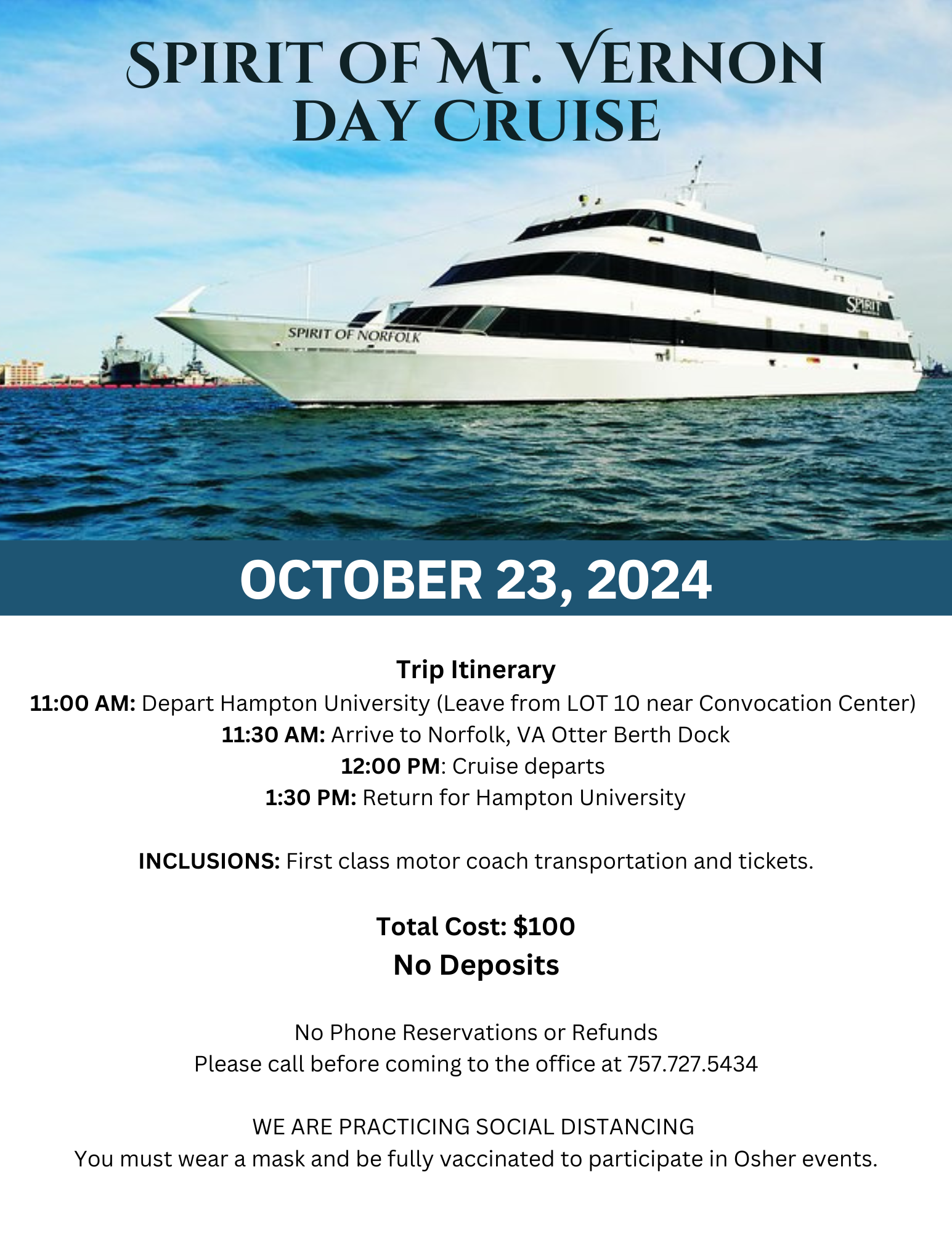 SPIRIT OF MT. VERNON
DAY CRUISE

SPIRIT OF NORFOLK

SPIRIT

OCTOBER 23, 2024

Trip Itinerary
11:00 AM: Depart Hampton University (Leave from LOT 10 near Convocation Center)
11:30 AM: Arrive to Norfolk, VA Otter Berth Dock
12:00 PM: Cruise departs
1:30 PM: Return for Hampton University

INCLUSIONS: First class motor coach transportation and tickets.

Total Cost: $100
No Deposits

No Phone Reservations or Refunds
Please call before coming to the office at 757.727.5434

WE ARE PRACTICING SOCIAL DISTANCING
You must wear a mask and be fully vaccinated to participate in Osher events.